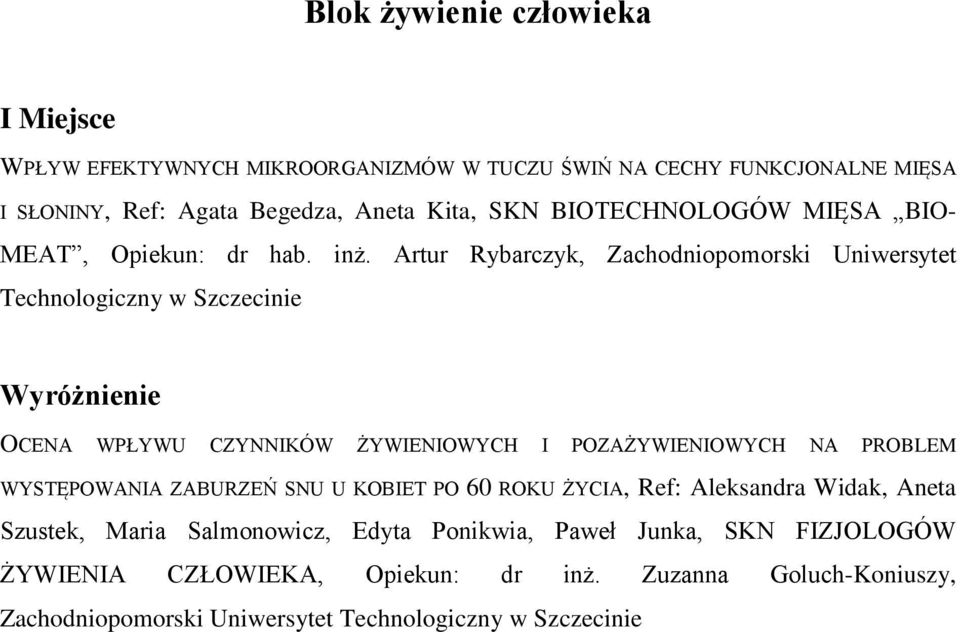 Blok żywienie człowieka

I Miejsce

WPŁYW EFEKTYWNYCH MIKROORGANIZMÓW W TUCZU ŚWIŃ NA CECHY FUNKCJONALNE MIĘSA I SŁONINY, Ref: Agata Begedza, Aneta Kita, SKN BIOTECHNOLOGÓW MIĘSA „BIO-MEAT”, Opiekun: dr hab. inż. Artur Rybarczyk, Zachodniopomorski Uniwersytet Technologiczny w Szczecinie

Wyróżnienie

OCENA WPŁYWU CZYNNIKÓW ŻYWIENIOWYCH I POZAŻYWIENIOWYCH NA PROBLEM WYSTĘPOWANIA ZABURZEŃ SNU U KOBIET PO 60 ROKU ŻYCIA, Ref: Aleksandra Widak, Aneta Szustek, Maria Salmonowicz, Edyta Ponikwia, Paweł Junka, SKN FIZJOLOGÓW ŻYWIENIA CZŁOWIEKA, Opiekun: dr inż. Zuzanna Goluch-Koniuszy, Zachodniopomorski Uniwersytet Technologiczny w Szczecinie